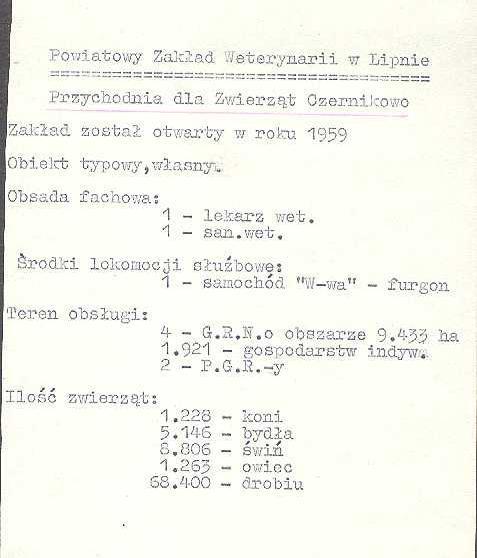 Powiatowy Zakład Weterynarii w Lipnie
======================================
Przychodnia dla Zwierząt Czernikowo

Zakład został otwarty w roku 1959

Obiekt typowy,własny.

Obsada fachowa:
1 - lekarz wet.
1 - san.wet.

Środki lokomocji służbowe:
1 - samochód "W-wa" - furgon

Teren obsługi:
4 - G.R.N.o obszarze 9.433 ha
1.921 - gospodarstw indyw.
2 - P.G.R.-y

Ilość zwierząt:
1.228 - koni
5.146 - bydła
8.806 - świń
1.263 - owiec
68.400 - drobiu